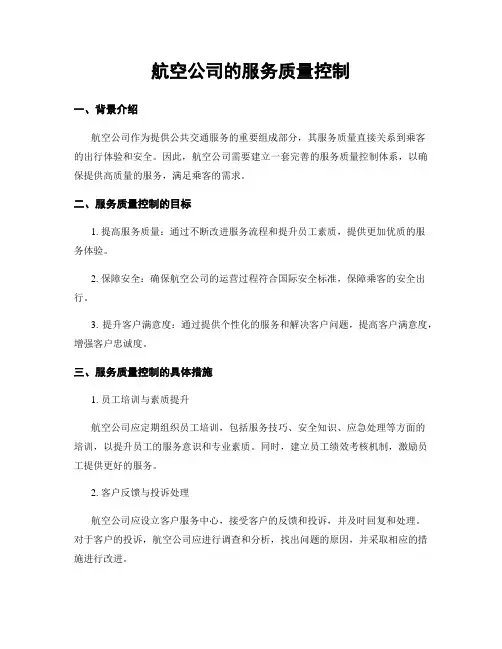 航空公司的服务质量控制

一、背景介绍

航空公司作为提供公共交通服务的重要组成部分，其服务质量直接关系到乘客的出行体验和安全。因此，航空公司需要建立一套完善的服务质量控制体系，以确保提供高质量的服务，满足乘客的需求。

二、服务质量控制的目标

1. 提高服务质量：通过不断改进服务流程和提升员工素质，提供更加优质的服务体验。

2. 保障安全：确保航空公司的运营过程符合国际安全标准，保障乘客的安全出行。

3. 提升客户满意度：通过提供个性化的服务和解决客户问题，提高客户满意度，增强客户忠诚度。

三、服务质量控制的具体措施

1. 员工培训与素质提升

航空公司应定期组织员工培训，包括服务技巧、安全知识、应急处理等方面的培训，以提升员工的服务意识和专业素质。同时，建立员工绩效考核机制，激励员工提供更好的服务。

2. 客户反馈与投诉处理

航空公司应设立客户服务中心，接受客户的反馈和投诉，并及时回复和处理。对于客户的投诉，航空公司应进行调查和分析，找出问题的原因，并采取相应的措施进行改进。